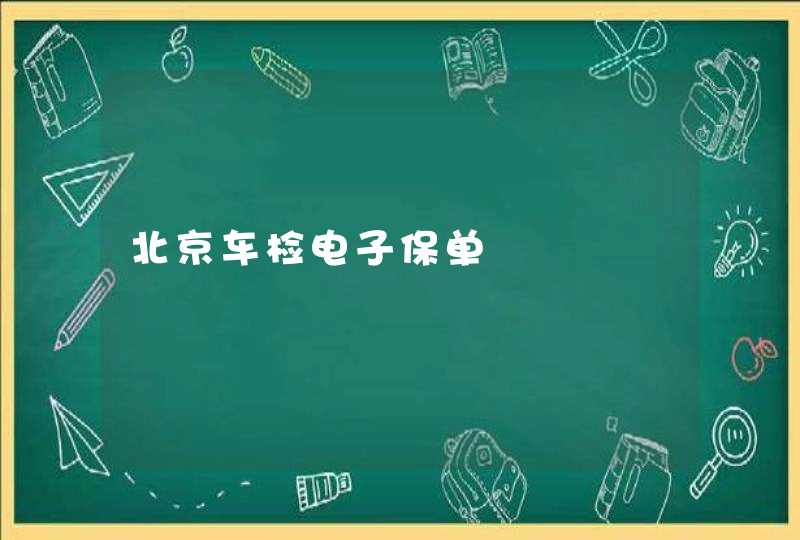 北京车检电子保单